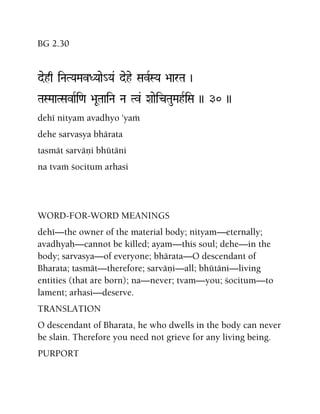 BG 2.30

देही नित्यमवध्योऽयं देहे सर्वस्य भारत ।
तस्मात्सर्वाणि भूतानि न त्वं शोचितुमर्हसि ॥ ३० ॥

dehī nityam avadhyo 'yaṁ
dehe sarvasya bhārata
tasmāt sarvāṇi bhūtāni
na tvaṁ śocitum arhasi

WORD-FOR-WORD MEANINGS

dehī—the owner of the material body; nityam—eternally; avadhyaḥ—cannot be killed; ayam—this soul; dehe—in the body; sarvasya—of everyone; bhārata—O descendant of Bharata; tasmāt—therefore; sarvāṇi—all; bhūtāni—living entities (that are born); na—never; tvam—you; śocitum—to lament; arhasi—deserve.

TRANSLATION

O descendant of Bharata, he who dwells in the body can never be slain. Therefore you need not grieve for any living being.

PURPORT